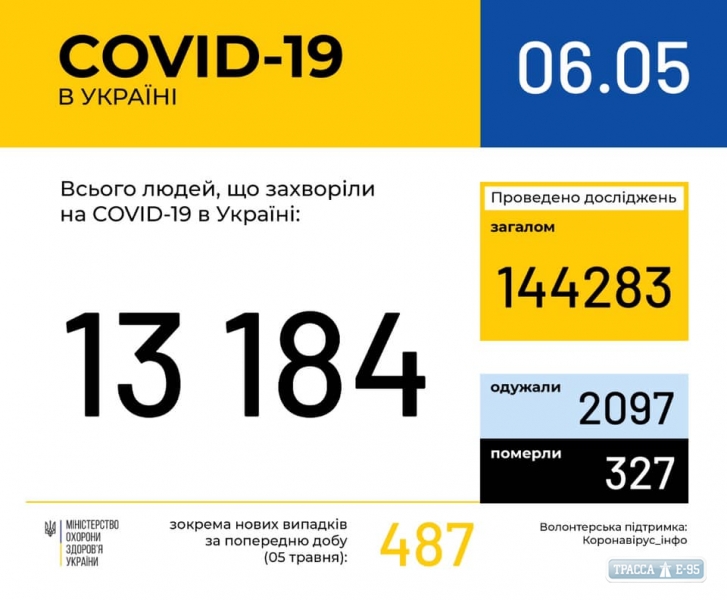 COVID-19
В УКРАЇНІ

06.05

Всього людей, що захворіли на COVID-19 в Україні:

13 184

Проведено досліджень
загалом
144283

одужали
2097

померли
327

МІНІСТЕРСТВО ОХОРОНИ ЗДОРОВ'Я УКРАЇНИ

зокрема нових випадків за попередню добу (05 травня):

487

Волонтерська підтримка: Коронавірус_інфо

ТРАССА Е-95